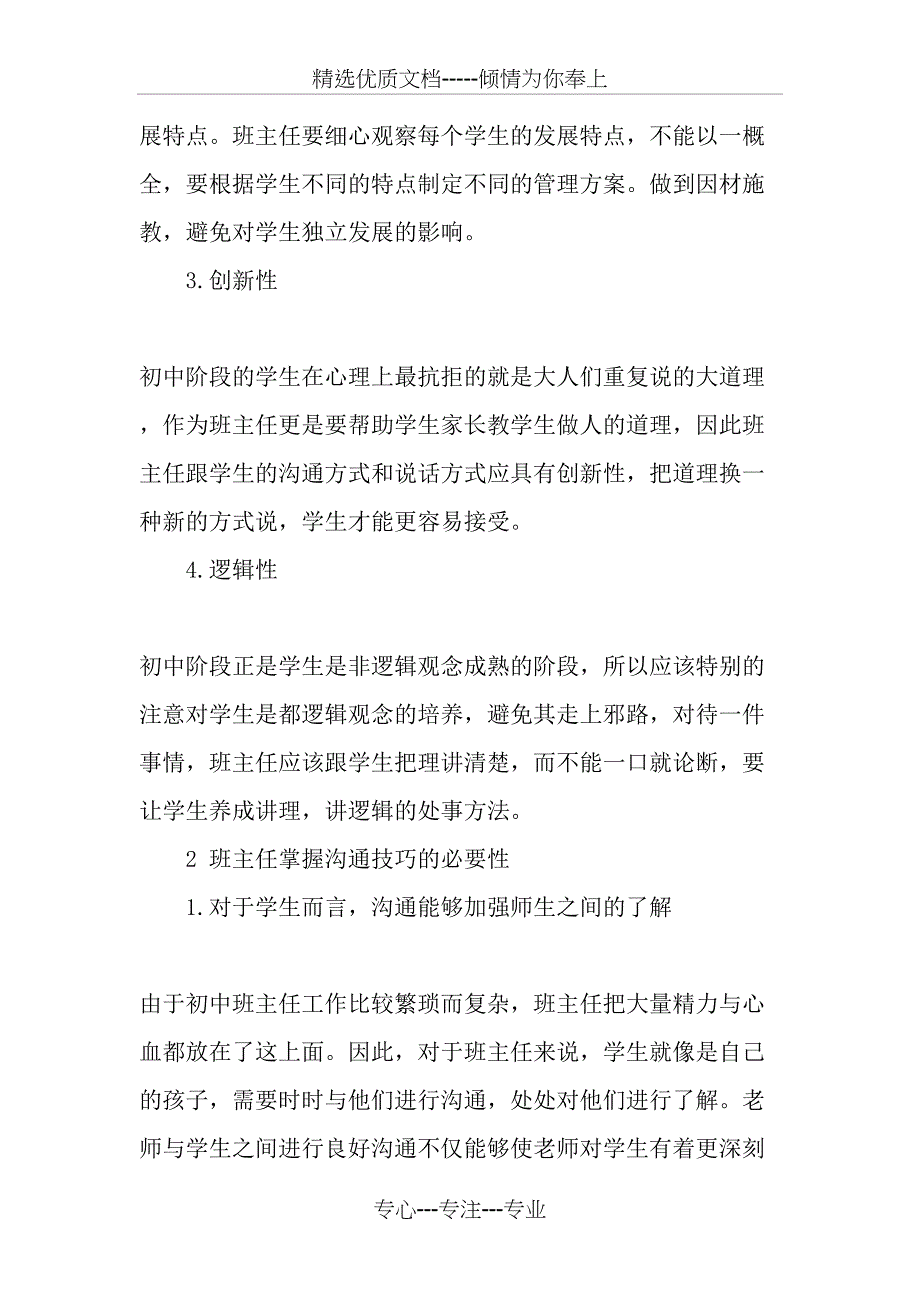 精选优质文档-----倾情为你奉上

展特点。班主任要细心观察每个学生的发展特点，不能以一概全，要根据学生不同的特点制定不同的管理方案。做到因材施教，避免对学生独立发展的影响。

3.创新性

初中阶段的学生在心理上最抗拒的就是大人们重复说的大道理，作为班主任更是要帮助学生家长教学生做人的道理，因此班主任跟学生的沟通方式和说话方式应具有创新性，把道理换一种新的方式说，学生才能更容易接受。

4.逻辑性

初中阶段正是学生是非逻辑观念成熟的阶段，所以应该特别的注意对学生是都逻辑观念的培养，避免其走上邪路，对待一件事情，班主任应该跟学生把理讲清楚，而不能一口就论断，要让学生养成讲理，讲逻辑的处事方法。

2 班主任掌握沟通技巧的必要性

1.对于学生而言，沟通能够加强师生之间的了解

由于初中班主任工作比较繁琐而复杂，班主任把大量精力与心血都放在了这上面。因此，对于班主任来说，学生就像是自己的孩子，需要时时与他们进行沟通，处处对他们进行了解。老师与学生之间进行良好沟通不仅能够使老师对学生有着更深刻

专心---专注---专业